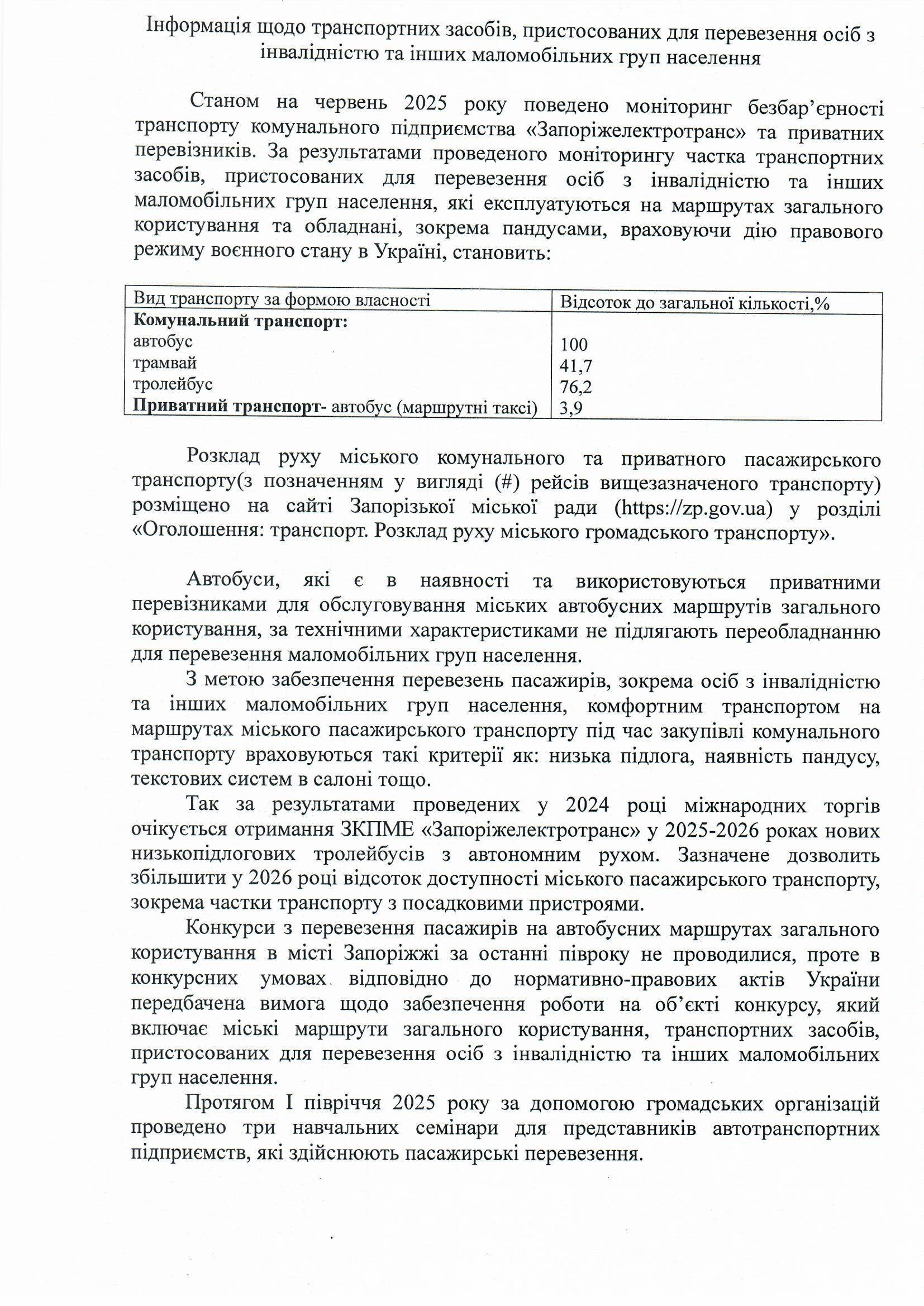 Інформація щодо транспортних засобів, пристосованих для перевезення осіб з інвалідністю та інших маломобільних груп населення

Станом на червень 2025 року поведено моніторинг безбар'єрності транспорту комунального підприємства «Запоріжелектротранс» та приватних перевізників. За результатами проведеного моніторингу частка транспортних засобів, пристосованих для перевезення осіб з інвалідністю та інших маломобільних груп населення, які експлуатуються на маршрутах загального користування та обладнані, зокрема пандусами, враховуючи дію правового режиму воєнного стану в Україні, становить:

| Вид транспорту за формою власності | Відсоток до загальної кількості,% |
|---|---|
| **Комунальний транспорт:** | |
| автобус | 100 |
| трамвай | 41,7 |
| тролейбус | 76,2 |
| **Приватний транспорт**- автобус (маршрутні таксі) | 3,9 |

Розклад руху міського комунального та приватного пасажирського транспорту(з позначенням у вигляді (#) рейсів вищезазначеного транспорту) розміщено на сайті Запорізької міської ради (https://zp.gov.ua) у розділі «Оголошення: транспорт. Розклад руху міського громадського транспорту».

Автобуси, які є в наявності та використовуються приватними перевізниками для обслуговування міських автобусних маршрутів загального користування, за технічними характеристиками не підлягають переобладнанню для перевезення маломобільних груп населення.

З метою забезпечення перевезень пасажирів, зокрема осіб з інвалідністю та інших маломобільних груп населення, комфортним транспортом на маршрутах міського пасажирського транспорту під час закупівлі комунального транспорту враховуються такі критерії як: низька підлога, наявність пандусу, текстових систем в салоні тощо.

Так за результатами проведених у 2024 році міжнародних торгів очікується отримання ЗКПМЕ «Запоріжелектротранс» у 2025-2026 роках нових низькопідлогових тролейбусів з автономним рухом. Зазначене дозволить збільшити у 2026 році відсоток доступності міського пасажирського транспорту, зокрема частки транспорту з посадковими пристроями.

Конкурси з перевезення пасажирів на автобусних маршрутах загального користування в місті Запоріжжі за останні півроку не проводилися, проте в конкурсних умовах відповідно до нормативно-правових актів України передбачена вимога щодо забезпечення роботи на об'єкті конкурсу, який включає міські маршрути загального користування, транспортних засобів, пристосованих для перевезення осіб з інвалідністю та інших маломобільних груп населення.

Протягом I півріччя 2025 року за допомогою громадських організацій проведено три навчальних семінари для представників автотранспортних підприємств, які здійснюють пасажирські перевезення.